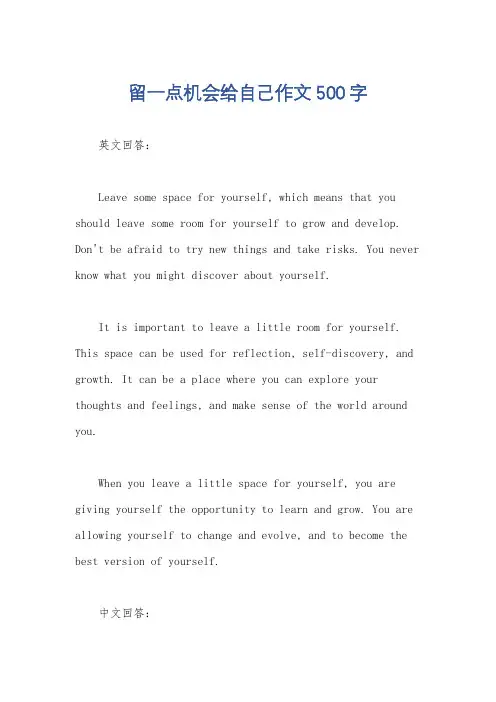 留一点机会给自己作文500字

英文回答：

Leave some space for yourself, which means that you should leave some room for yourself to grow and develop. Don't be afraid to try new things and take risks. You never know what you might discover about yourself.

It is important to leave a little room for yourself. This space can be used for reflection, self-discovery, and growth. It can be a place where you can explore your thoughts and feelings, and make sense of the world around you.

When you leave a little space for yourself, you are giving yourself the opportunity to learn and grow. You are allowing yourself to change and evolve, and to become the best version of yourself.

中文回答：